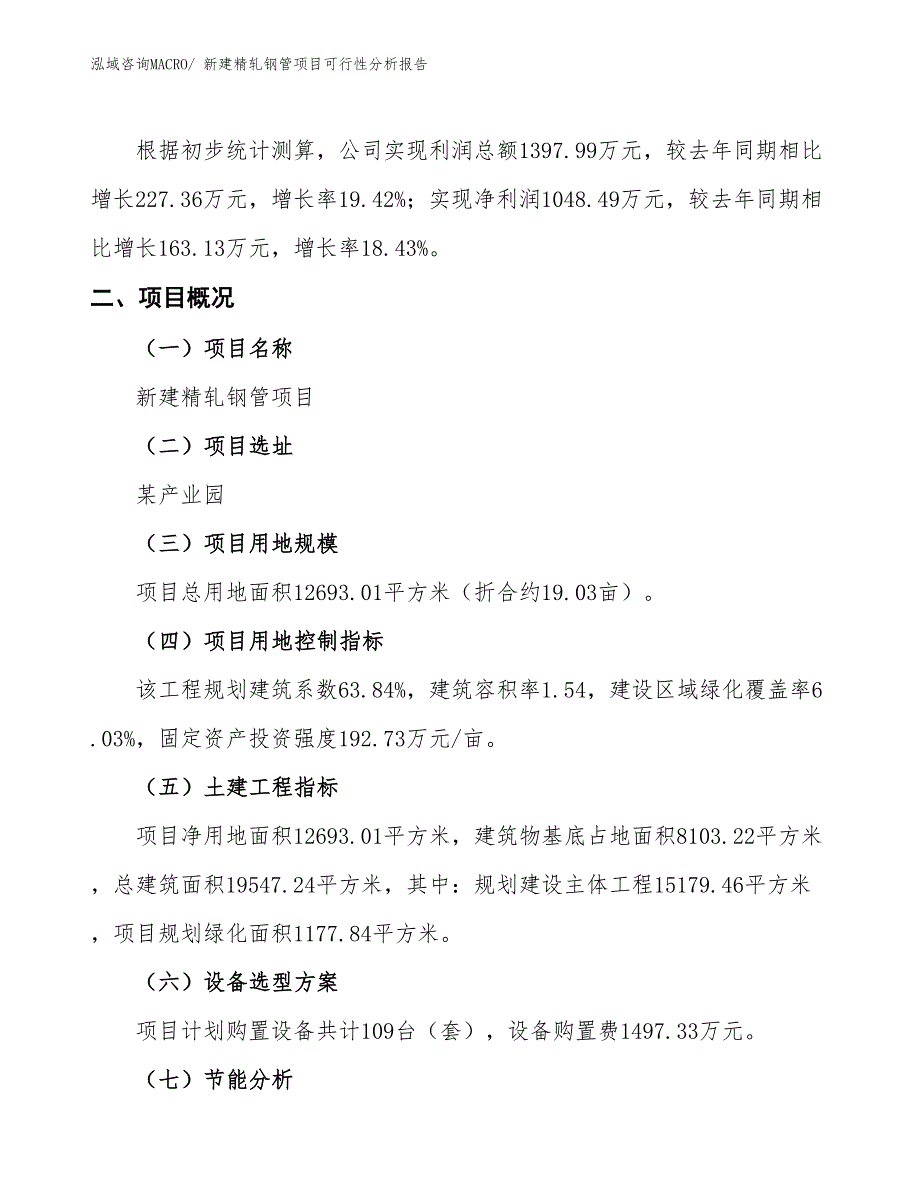 泓域咨询MACRO/ 新建精轧钢管项目可行性分析报告

根据初步统计测算，公司实现利润总额1397.99万元，较去年同期相比增长227.36万元，增长率19.42%；实现净利润1048.49万元，较去年同期相比增长163.13万元，增长率18.43%。

二、项目概况

（一）项目名称

新建精轧钢管项目

（二）项目选址

某产业园

（三）项目用地规模

项目总用地面积12693.01平方米（折合约19.03亩）。

（四）项目用地控制指标

该工程规划建筑系数63.84%，建筑容积率1.54，建设区域绿化覆盖率6.03%，固定资产投资强度192.73万元/亩。

（五）土建工程指标

项目净用地面积12693.01平方米，建筑物基底占地面积8103.22平方米，总建筑面积19547.24平方米，其中：规划建设主体工程15179.46平方米，项目规划绿化面积1177.84平方米。

（六）设备选型方案

项目计划购置设备共计109台（套），设备购置费1497.33万元。

（七）节能分析